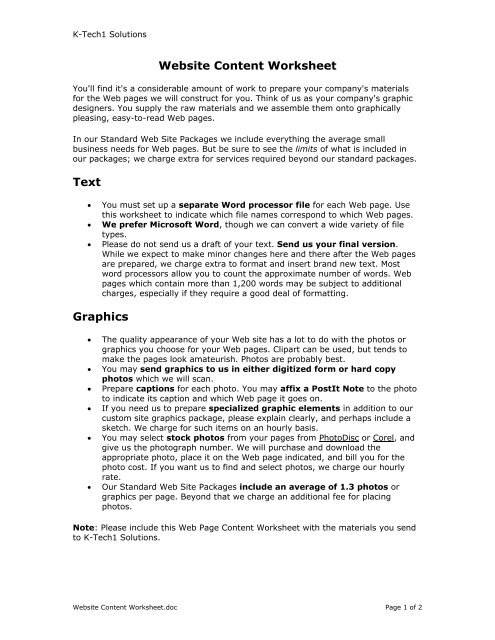 K-Tech1 Solutions

Website Content Worksheet

You'll find it's a considerable amount of work to prepare your company's materials for the Web pages we will construct for you. Think of us as your company's graphic designers. You supply the raw materials and we assemble them onto graphically pleasing, easy-to-read Web pages.

In our Standard Web Site Packages we include everything the average small business needs for Web pages. But be sure to see the limits of what is included in our packages; we charge extra for services required beyond our standard packages.

Text

- You must set up a separate Word processor file for each Web page. Use this worksheet to indicate which file names correspond to which Web pages.
- We prefer Microsoft Word, though we can convert a wide variety of file types.
- Please do not send us a draft of your text. Send us your final version. While we expect to make minor changes here and there after the Web pages are prepared, we charge extra to format and insert brand new text. Most word processors allow you to count the approximate number of words. Web pages which contain more than 1,200 words may be subject to additional charges, especially if they require a good deal of formatting.

Graphics

- The quality appearance of your Web site has a lot to do with the photos or graphics you choose for your Web pages. Clipart can be used, but tends to make the pages look amateurish. Photos are probably best.
- You may send graphics to us in either digitized form or hard copy photos which we will scan.
- Prepare captions for each photo. You may affix a PostIt Note to the photo to indicate its caption and which Web page it goes on.
- If you need us to prepare specialized graphic elements in addition to our custom site graphics package, please explain clearly, and perhaps include a sketch. We charge for such items on an hourly basis.
- You may select stock photos from your pages from PhotoDisc or Corel, and give us the photograph number. We will purchase and download the appropriate photo, place it on the Web page indicated, and bill you for the photo cost. If you want us to find and select photos, we charge our hourly rate.
- Our Standard Web Site Packages include an average of 1.3 photos or graphics per page. Beyond that we charge an additional fee for placing photos.

Note: Please include this Web Page Content Worksheet with the materials you send to K-Tech1 Solutions.

Website Content Worksheet.doc

Page 1 of 2